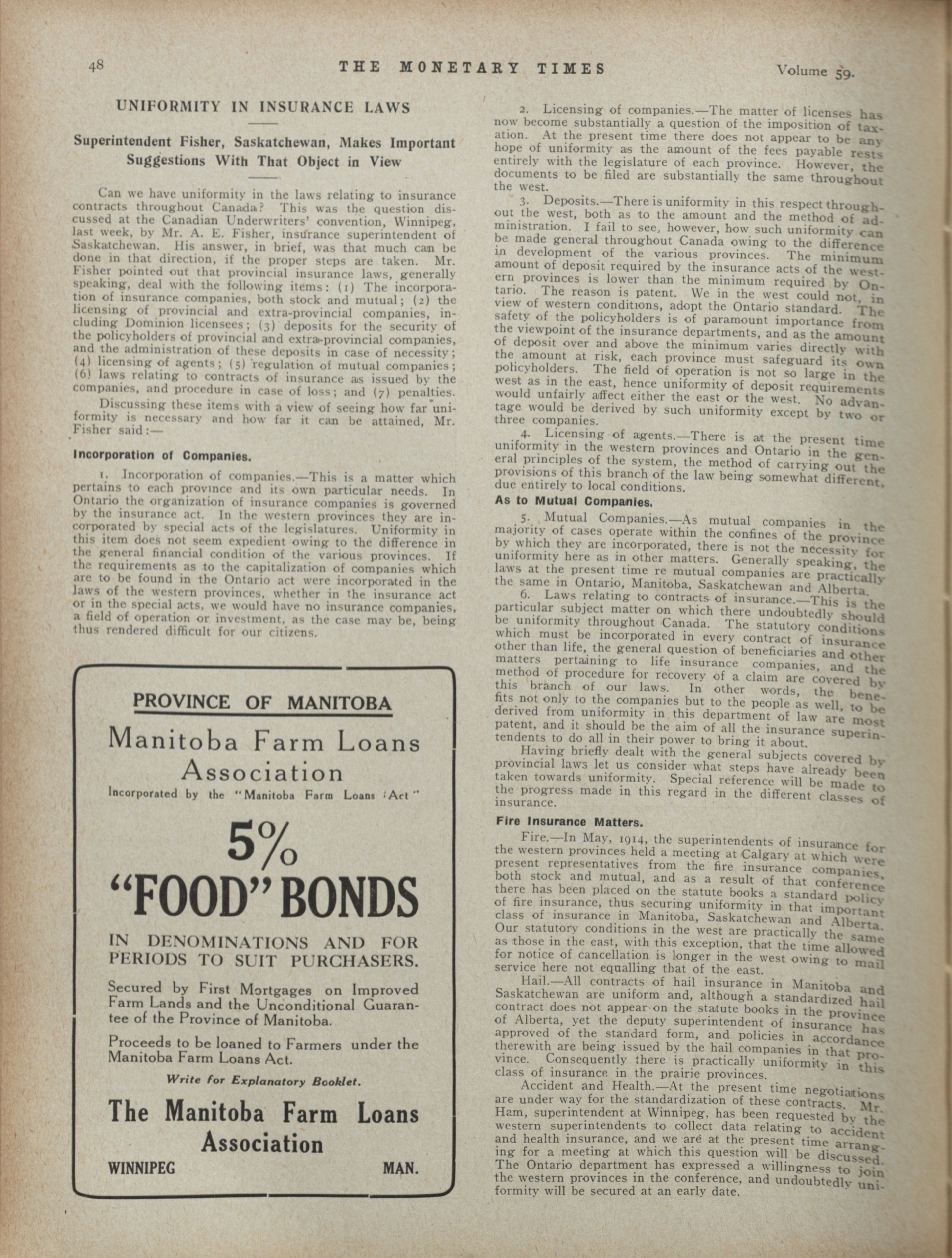 48 THE MONETARY TIMES Volume 59.

UNIFORMITY IN INSURANCE LAWS

Superintendent Fisher, Saskatchewan, Makes Important Suggestions With That Object in View

Can we have uniformity in the laws relating to insurance contracts throughout Canada? This was the question discussed at the Canadian Underwriters' convention, Winnipeg, last week, by Mr. A. E. Fisher, insurance superintendent of Saskatchewan. His answer, in brief, was that much can be done in that direction, if the proper steps are taken. Mr. Fisher pointed out that provincial insurance laws, generally speaking, deal with the following items: (1) The incorporation of insurance companies, both stock and mutual; (2) the licensing of provincial and extra-provincial companies, including Dominion licensees; (3) deposits for the security of the policyholders of provincial and extra-provincial companies, and the administration of these deposits in case of necessity; (4) licensing of agents; (5) regulation of mutual companies; (6) laws relating to contracts of insurance as issued by the companies, and procedure in case of loss; and (7) penalties.

Discussing these items with a view of seeing how far uniformity is necessary and how far it can be attained, Mr. Fisher said:—

Incorporation of Companies.

1. Incorporation of companies.—This is a matter which pertains to each province and its own particular needs. In Ontario the organization of insurance companies is governed by the insurance act. In the western provinces they are incorporated by special acts of the legislatures. Uniformity in this item does not seem expedient owing to the difference in the general financial condition of the various provinces. If the requirements as to the capitalization of companies which are to be found in the Ontario act were incorporated in the laws of the western provinces, whether in the insurance act or in the special acts, we would have no insurance companies, a field of operation or investment, as the case may be, being thus rendered difficult for our citizens.

PROVINCE OF MANITOBA

Manitoba Farm Loans Association

Incorporated by the "Manitoba Farm Loans Act"

5%

"FOOD" BONDS

IN DENOMINATIONS AND FOR PERIODS TO SUIT PURCHASERS.

Secured by First Mortgages on Improved Farm Lands and the Unconditional Guarantee of the Province of Manitoba.

Proceeds to be loaned to Farmers under the Manitoba Farm Loans Act.

Write for Explanatory Booklet.

The Manitoba Farm Loans Association

WINNIPEG MAN.

2. Licensing of companies.—The matter of licenses has now become substantially a question of the imposition of taxation. At the present time there does not appear to be any hope of uniformity as the amount of the fees payable rests entirely with the legislature of each province. However, the documents to be filed are substantially the same throughout the west.

3. Deposits.—There is uniformity in this respect throughout the west, both as to the amount and the method of administration. I fail to see, however, how such uniformity can be made general throughout Canada owing to the difference in development of the various provinces. The minimum amount of deposit required by the insurance acts of the western provinces is lower than the minimum required by Ontario. The reason is patent. We in the west could not, in view of western conditions, adopt the Ontario standard. The safety of the policyholders is of paramount importance from the viewpoint of the insurance departments, and as the amount of deposit over and above the minimum varies directly with the amount at risk, each province must safeguard its own policyholders. The field of operation is not so large in the west as in the east, hence uniformity of deposit requirements would unfairly affect either the east or the west. No advantage would be derived by such uniformity except by two or three companies.

4. Licensing of agents.—There is at the present time uniformity in the western provinces and Ontario in the general principles of the system, the method of carrying out the provisions of this branch of the law being somewhat different, due entirely to local conditions.

As to Mutual Companies.

5. Mutual Companies.—As mutual companies in the majority of cases operate within the confines of the province by which they are incorporated, there is not the necessity for uniformity here as in other matters. Generally speaking, the laws at the present time re mutual companies are practically the same in Ontario, Manitoba, Saskatchewan and Alberta.

6. Laws relating to contracts of insurance.—This is the particular subject matter on which there undoubtedly should be uniformity throughout Canada. The statutory conditions which must be incorporated in every contract of insurance other than life, the general question of beneficiaries and other matters pertaining to life insurance companies, and the method of procedure for recovery of a claim are covered by this branch of our laws. In other words, the benefits not only to the companies but to the people as well, to be derived from uniformity in this department of law are most patent, and it should be the aim of all the insurance superintendents to do all in their power to bring it about.

Having briefly dealt with the general subjects covered by provincial laws let us consider what steps have already been taken towards uniformity. Special reference will be made to the progress made in this regard in the different classes of insurance.

Fire Insurance Matters.

Fire.—In May, 1914, the superintendents of insurance for the western provinces held a meeting at Calgary at which were present representatives from the fire insurance companies, both stock and mutual, and as a result of that conference there has been placed on the statute books a standard policy of fire insurance, thus securing uniformity in that important class of insurance in Manitoba, Saskatchewan and Alberta. Our statutory conditions in the west are practically the same as those in the east, with this exception, that the time allowed for notice of cancellation is longer in the west owing to mail service here not equalling that of the east.

Hail.—All contracts of hail insurance in Manitoba and Saskatchewan are uniform and, although a standardized hail contract does not appear on the statute books in the province of Alberta, yet the deputy superintendent of insurance has approved of the standard form, and policies in accordance therewith are being issued by the hail companies in that province. Consequently there is practically uniformity in this class of insurance in the prairie provinces.

Accident and Health.—At the present time negotiations are under way for the standardization of these contracts. Mr. Ham, superintendent at Winnipeg, has been requested by the western superintendents to collect data relating to accident and health insurance, and we are at the present time arranging for a meeting at which this question will be discussed. The Ontario department has expressed a willingness to join the western provinces in the conference, and undoubtedly uniformity will be secured at an early date.